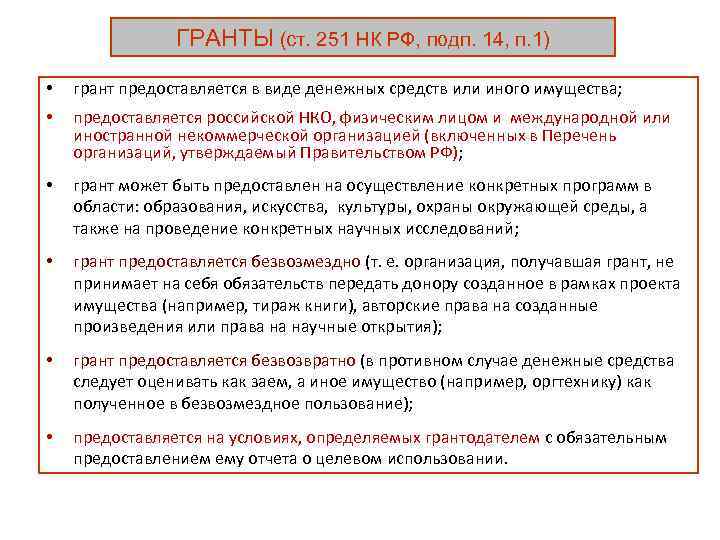 ГРАНТЫ (ст. 251 НК РФ, подп. 14, п.1)

• грант предоставляется в виде денежных средств или иного имущества;

• предоставляется российской НКО, физическим лицом и международной или иностранной некоммерческой организацией (включенных в Перечень организаций, утверждаемый Правительством РФ);

• грант может быть предоставлен на осуществление конкретных программ в области: образования, искусства, культуры, охраны окружающей среды, а также на проведение конкретных научных исследований;

• грант предоставляется безвозмездно (т. е. организация, получавшая грант, не принимает на себя обязательств передать донору созданное в рамках проекта имущества (например, тираж книги), авторские права на созданные произведения или права на научные открытия);

• грант предоставляется безвозвратно (в противном случае денежные средства следует оценивать как заем, а иное имущество (например, оргтехнику) как полученное в безвозмездное пользование);

• предоставляется на условиях, определяемых грантодателем с обязательным предоставлением ему отчета о целевом использовании.